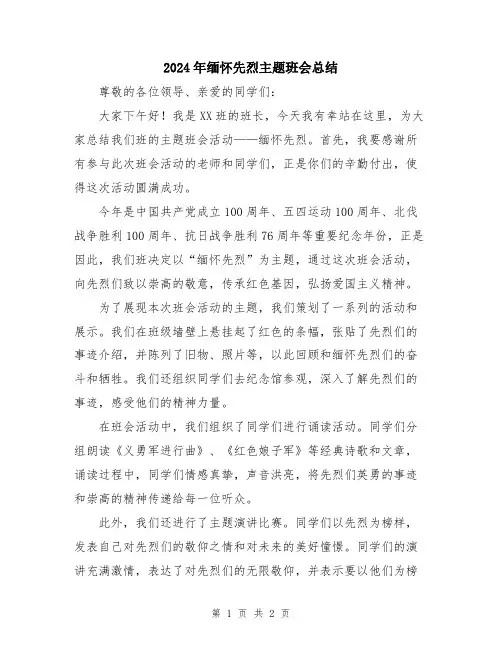 2024年缅怀先烈主题班会总结

尊敬的各位领导、亲爱的同学们：

大家下午好！我是XX班的班长，今天我有幸站在这里，为大家总结我们班的主题班会活动——缅怀先烈。首先，我要感谢所有参与此次班会活动的老师和同学们，正是你们的辛勤付出，使得这次活动圆满成功。

今年是中国共产党成立100周年、五四运动100周年、北伐战争胜利100周年、抗日战争胜利76周年等重要纪念年份，正是因此，我们班决定以“缅怀先烈”为主题，通过这次班会活动，向先烈们致以崇高的敬意，传承红色基因，弘扬爱国主义精神。

为了展现本次班会活动的主题，我们策划了一系列的活动和展示。我们在班级墙壁上悬挂起了红色的条幅，张贴了先烈们的事迹介绍，并陈列了旧物、照片等，以此回顾和缅怀先烈们的奋斗和牺牲。我们还组织同学们去纪念馆参观，深入了解先烈们的事迹，感受他们的精神力量。

在班会活动中，我们组织了同学们进行诵读活动。同学们分组朗读《义勇军进行曲》、《红色娘子军》等经典诗歌和文章，诵读过程中，同学们情感真挚，声音洪亮，将先烈们英勇的事迹和崇高的精神传递给每一位听众。

此外，我们还进行了主题演讲比赛。同学们以先烈为榜样，发表自己对先烈们的敬仰之情和对未来的美好憧憬。同学们的演讲充满激情，表达了对先烈们的无限敬仰，并表示要以他们为榜

第 1 页 共 2 页